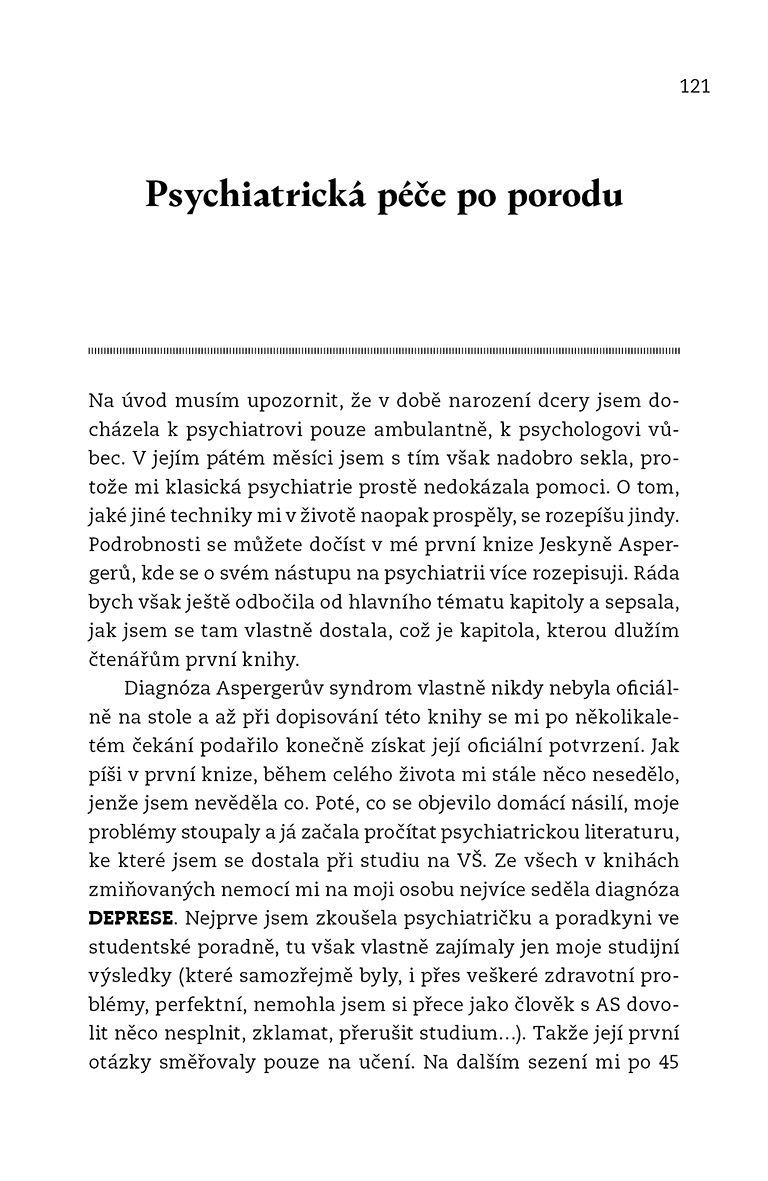 121

Psychiatrická péče po porodu

Na úvod musím upozornit, že v době narození dcery jsem docházela k psychiatrovi pouze ambulantně, k psychologovi vůbec. V jejím pátém měsíci jsem s tím však nadobro sekla, protože mi klasická psychiatrie prostě nedokázala pomoci. O tom, jaké jiné techniky mi v životě naopak prospěly, se rozepíšu jindy. Podrobnosti se můžete dočíst v mé první knize Jeskyně Aspergerů, kde se o svém nástupu na psychiatrii více rozepisuji. Ráda bych však ještě odbočila od hlavního tématu kapitoly a sepsala, jak jsem se tam vlastně dostala, což je kapitola, kterou dlužím čtenářům první knihy.

Diagnóza Aspergerův syndrom vlastně nikdy nebyla oficiálně na stole a až při dopisování této knihy se mi po několikaletém čekání podařilo konečně získat její oficiální potvrzení. Jak píši v první knize, během celého života mi stále něco nesedělo, jenže jsem nevěděla co. Poté, co se objevilo domácí násilí, moje problémy stoupaly a já začala pročítat psychiatrickou literaturu, ke které jsem se dostala při studiu na VŠ. Ze všech v knihách zmiňovaných nemocí mi na moji osobu nejvíce seděla diagnóza DEPRESE. Nejprve jsem zkoušela psychiatričku a poradkyni ve studentské poradně, tu však vlastně zajímaly jen moje studijní výsledky (které samozřejmě byly, i přes veškeré zdravotní problémy, perfektní, nemohla jsem si přece jako člověk s AS dovolit něco nesplnit, zklamat, přerušit studium...). Takže její první otázky směřovaly pouze na učení. Na dalším sezení mi po 45